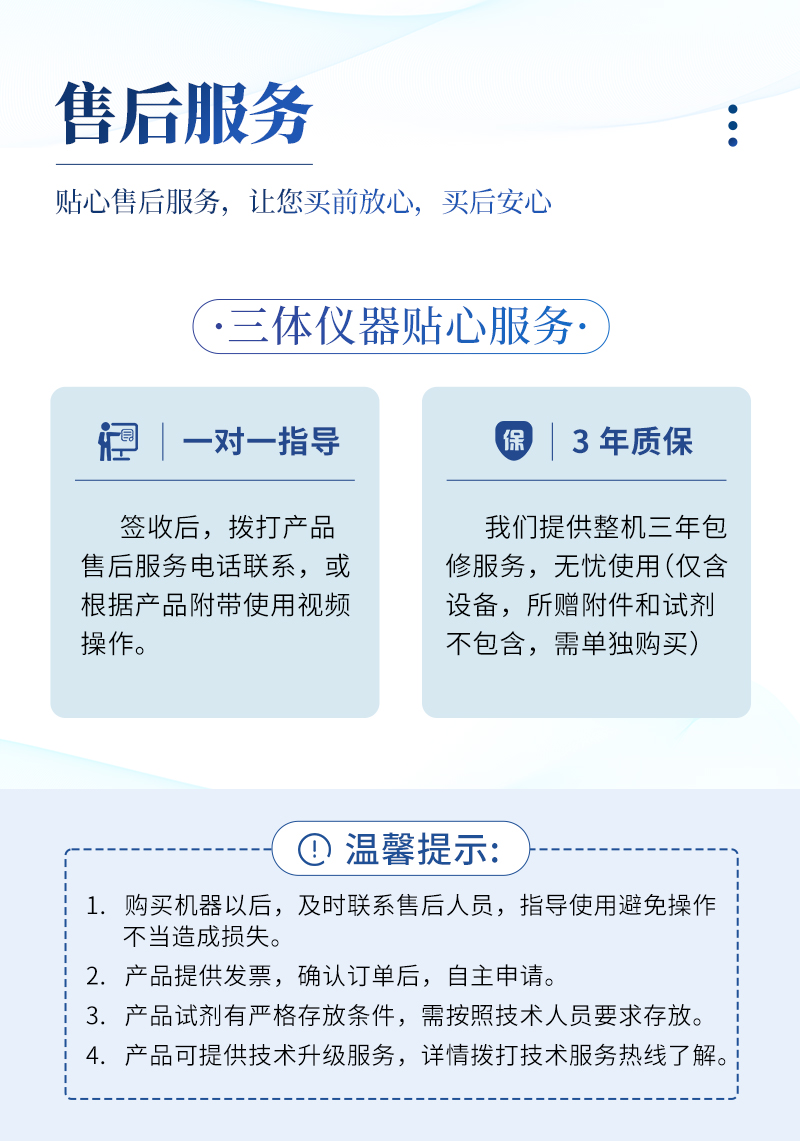 售后服务

贴心售后服务，让您买前放心，买后安心

·三体仪器贴心服务·

一对一指导

签收后，拨打产品售后服务电话联系，或根据产品附带使用视频操作。

保 3 年质保

我们提供整机三年包修服务，无忧使用(仅含设备，所赠附件和试剂不包含，需单独购买)

温馨提示：

1. 购买机器以后，及时联系售后人员，指导使用避免操作不当造成损失。
2. 产品提供发票，确认订单后，自主申请。
3. 产品试剂有严格存放条件，需按照技术人员要求存放。
4. 产品可提供技术升级服务，详情拨打技术服务热线了解。